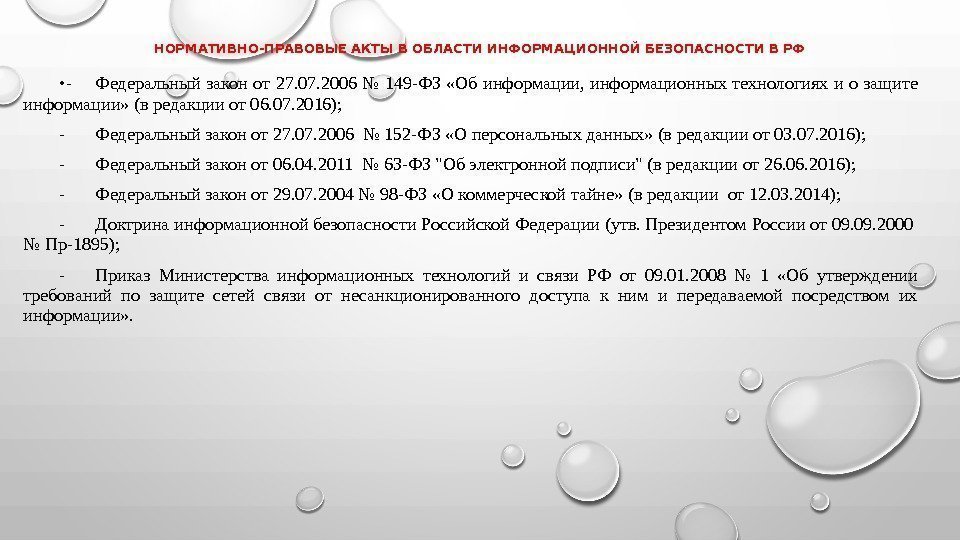 НОРМАТИВНО-ПРАВОВЫЕ АКТЫ В ОБЛАСТИ ИНФОРМАЦИОННОЙ БЕЗОПАСНОСТИ В РФ

•- Федеральный закон от 27.07.2006 № 149-ФЗ «Об информации, информационных технологиях и о защите информации» (в редакции от 06.07.2016);

- Федеральный закон от 27.07.2006 № 152-ФЗ «О персональных данных» (в редакции от 03.07.2016);

- Федеральный закон от 06.04.2011 № 63-ФЗ "Об электронной подписи" (в редакции от 26.06.2016);

- Федеральный закон от 29.07.2004 № 98-ФЗ «О коммерческой тайне» (в редакции от 12.03.2014);

- Доктрина информационной безопасности Российской Федерации (утв. Президентом России от 09.09.2000 № Пр-1895);

- Приказ Министерства информационных технологий и связи РФ от 09.01.2008 № 1 «Об утверждении требований по защите сетей связи от несанкционированного доступа к ним и передаваемой посредством их информации».